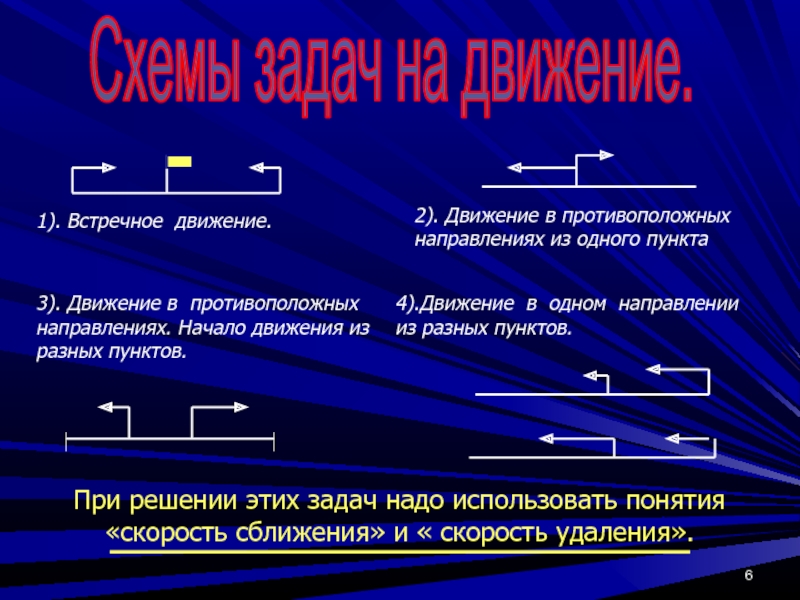 Схемы задач на движение.

1). Встречное движение.

2). Движение в противоположных направлениях из одного пункта

3). Движение в противоположных направлениях. Начало движения из разных пунктов.

4).Движение в одном направлении из разных пунктов.

При решении этих задач надо использовать понятия «скорость сближения» и « скорость удаления».

6